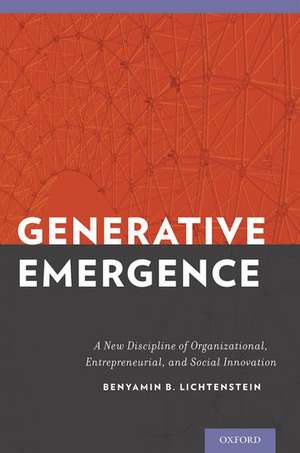 GENERATIVE EMERGENCE

A New Discipline of Organizational, Entrepreneurial, and Social Innovation

BENYAMIN B. LICHTENSTEIN

OXFORD